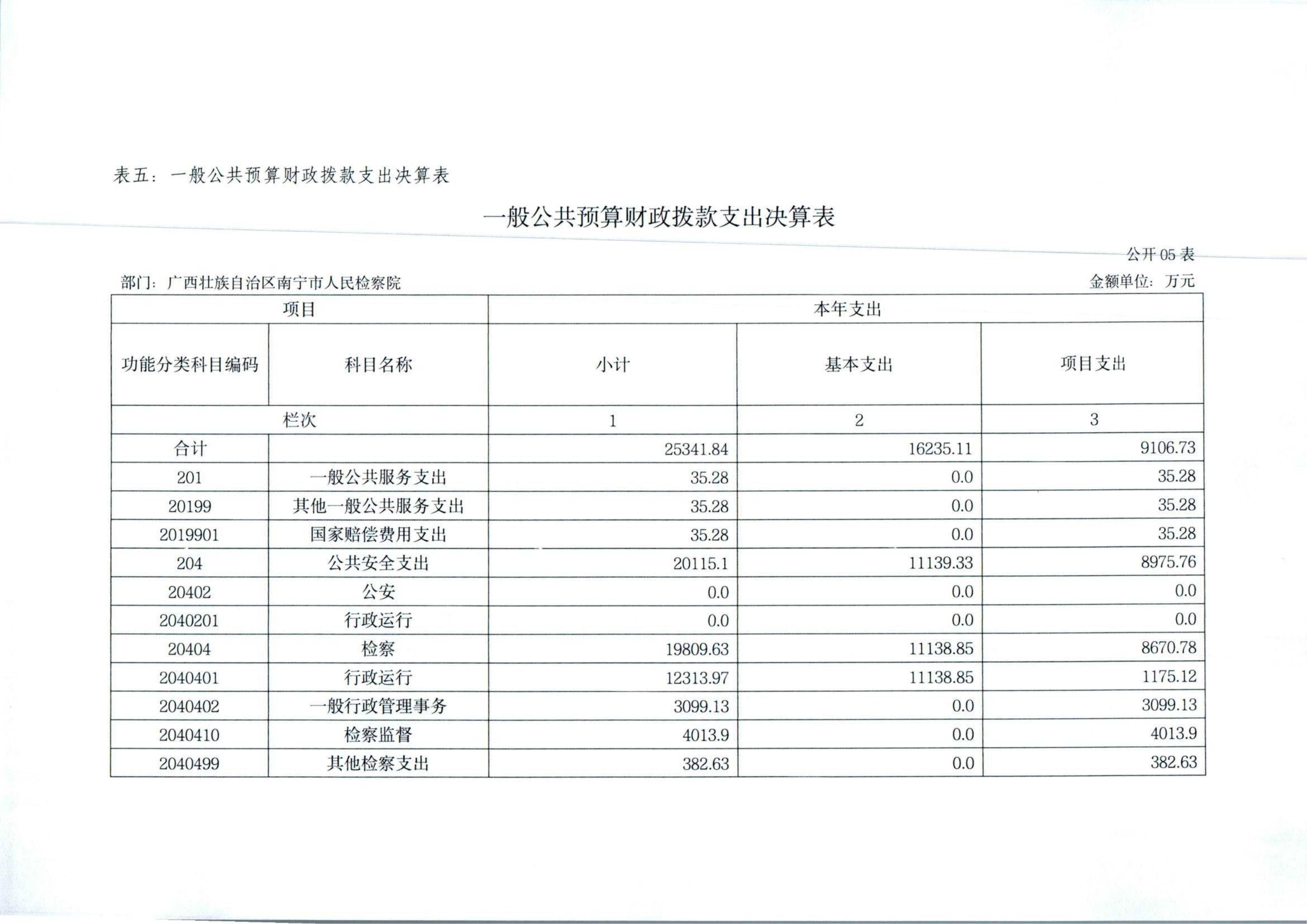 表五：一般公共预算财政拨款支出决算表

一般公共预算财政拨款支出决算表

公开 05 表

部门：广西壮族自治区南宁市人民检察院

金额单位：万元

| 项目 | | 本年支出 | | |
|---|---|---|---|---|
| 功能分类科目编码 | 科目名称 | 小计 | 基本支出 | 项目支出 |
| 栏次 | | 1 | 2 | 3 |
| 合计 | | 25341.84 | 16235.11 | 9106.73 |
| 201 | 一般公共服务支出 | 35.28 | 0.0 | 35.28 |
| 20199 | 其他一般公共服务支出 | 35.28 | 0.0 | 35.28 |
| 2019901 | 国家赔偿费用支出 | 35.28 | 0.0 | 35.28 |
| 204 | 公共安全支出 | 20115.1 | 11139.33 | 8975.76 |
| 20402 | 公安 | 0.0 | 0.0 | 0.0 |
| 2040201 | 行政运行 | 0.0 | 0.0 | 0.0 |
| 20404 | 检察 | 19809.63 | 11138.85 | 8670.78 |
| 2040401 | 行政运行 | 12313.97 | 11138.85 | 1175.12 |
| 2040402 | 一般行政管理事务 | 3099.13 | 0.0 | 3099.13 |
| 2040410 | 检察监督 | 4013.9 | 0.0 | 4013.9 |
| 2040499 | 其他检察支出 | 382.63 | 0.0 | 382.63 |